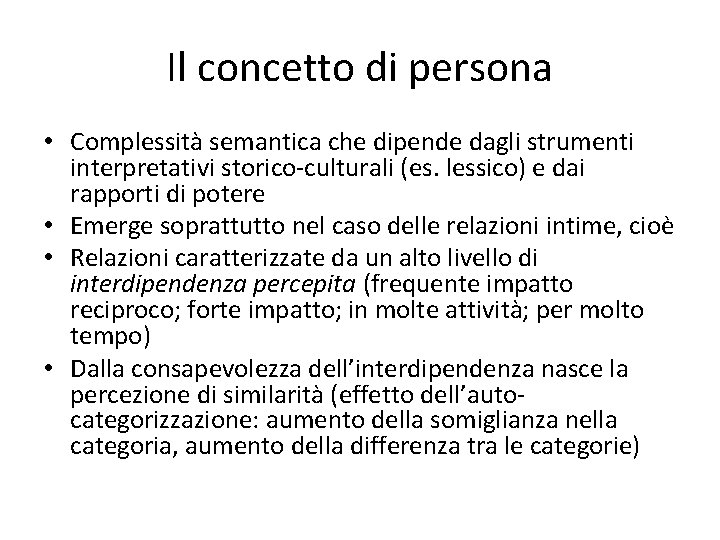 Il concetto di persona

• Complessità semantica che dipende dagli strumenti interpretativi storico-culturali (es. lessico) e dai rapporti di potere
• Emerge soprattutto nel caso delle relazioni intime, cioè
• Relazioni caratterizzate da un alto livello di interdipendenza percepita (frequente impatto reciproco; forte impatto; in molte attività; per molto tempo)
• Dalla consapevolezza dell'interdipendenza nasce la percezione di similarità (effetto dell'auto-categorizzazione: aumento della somiglianza nella categoria, aumento della differenza tra le categorie)